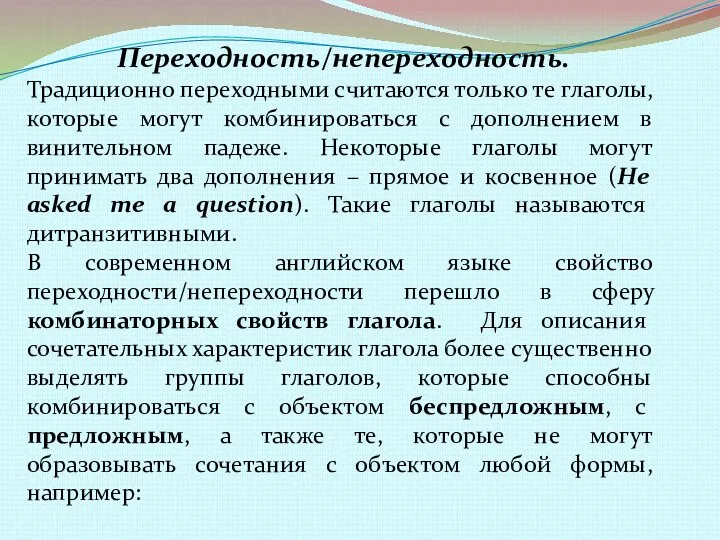 Переходность/непереходность.

Традиционно переходными считаются только те глаголы, которые могут комбинироваться с дополнением в винительном падеже. Некоторые глаголы могут принимать два дополнения – прямое и косвенное (He asked me a question). Такие глаголы называются дитранзитивными.

В современном английском языке свойство переходности/непереходности перешло в сферу комбинаторных свойств глагола. Для описания сочетательных характеристик глагола более существенно выделять группы глаголов, которые способны комбинироваться с объектом беспредложным, с предложным, а также те, которые не могут образовывать сочетания с объектом любой формы, например: